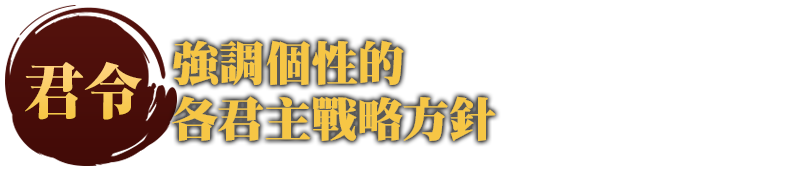 君令

強調個性的
各君主戰略方針